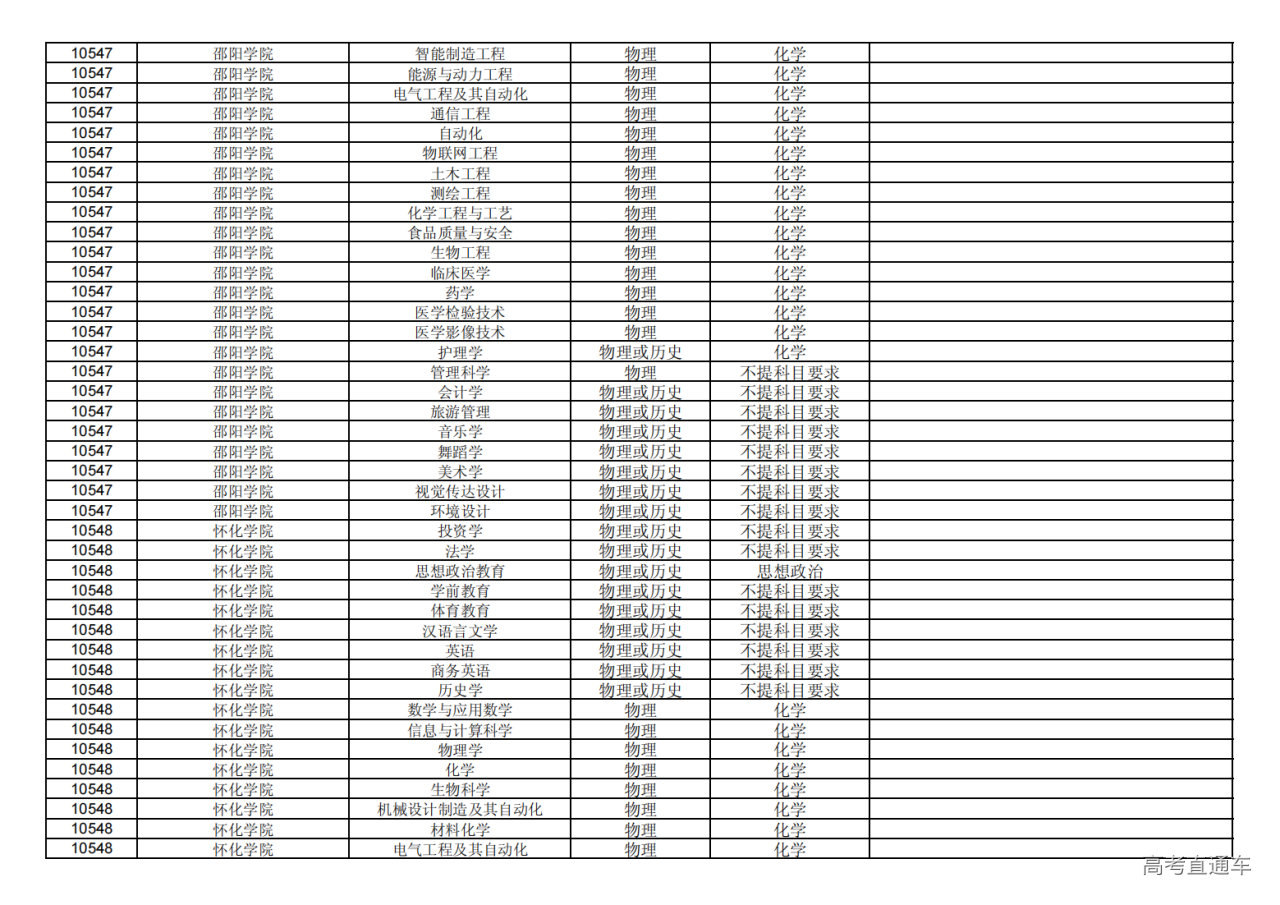 | 10547 | 邵阳学院 | 智能制造工程 | 物理 | 化学 | |
|---|---|---|---|---|---|
| 10547 | 邵阳学院 | 能源与动力工程 | 物理 | 化学 | |
| 10547 | 邵阳学院 | 电气工程及其自动化 | 物理 | 化学 | |
| 10547 | 邵阳学院 | 通信工程 | 物理 | 化学 | |
| 10547 | 邵阳学院 | 自动化 | 物理 | 化学 | |
| 10547 | 邵阳学院 | 物联网工程 | 物理 | 化学 | |
| 10547 | 邵阳学院 | 土木工程 | 物理 | 化学 | |
| 10547 | 邵阳学院 | 测绘工程 | 物理 | 化学 | |
| 10547 | 邵阳学院 | 化学工程与工艺 | 物理 | 化学 | |
| 10547 | 邵阳学院 | 食品质量与安全 | 物理 | 化学 | |
| 10547 | 邵阳学院 | 生物工程 | 物理 | 化学 | |
| 10547 | 邵阳学院 | 临床医学 | 物理 | 化学 | |
| 10547 | 邵阳学院 | 药学 | 物理 | 化学 | |
| 10547 | 邵阳学院 | 医学检验技术 | 物理 | 化学 | |
| 10547 | 邵阳学院 | 医学影像技术 | 物理 | 化学 | |
| 10547 | 邵阳学院 | 护理学 | 物理或历史 | 化学 | |
| 10547 | 邵阳学院 | 管理科学 | 物理 | 不提科目要求 | |
| 10547 | 邵阳学院 | 会计学 | 物理或历史 | 不提科目要求 | |
| 10547 | 邵阳学院 | 旅游管理 | 物理或历史 | 不提科目要求 | |
| 10547 | 邵阳学院 | 音乐学 | 物理或历史 | 不提科目要求 | |
| 10547 | 邵阳学院 | 舞蹈学 | 物理或历史 | 不提科目要求 | |
| 10547 | 邵阳学院 | 美术学 | 物理或历史 | 不提科目要求 | |
| 10547 | 邵阳学院 | 视觉传达设计 | 物理或历史 | 不提科目要求 | |
| 10547 | 邵阳学院 | 环境设计 | 物理或历史 | 不提科目要求 | |
| 10548 | 怀化学院 | 投资学 | 物理或历史 | 不提科目要求 | |
| 10548 | 怀化学院 | 法学 | 物理或历史 | 不提科目要求 | |
| 10548 | 怀化学院 | 思想政治教育 | 物理或历史 | 思想政治 | |
| 10548 | 怀化学院 | 学前教育 | 物理或历史 | 不提科目要求 | |
| 10548 | 怀化学院 | 体育教育 | 物理或历史 | 不提科目要求 | |
| 10548 | 怀化学院 | 汉语言文学 | 物理或历史 | 不提科目要求 | |
| 10548 | 怀化学院 | 英语 | 物理或历史 | 不提科目要求 | |
| 10548 | 怀化学院 | 商务英语 | 物理或历史 | 不提科目要求 | |
| 10548 | 怀化学院 | 历史学 | 物理或历史 | 不提科目要求 | |
| 10548 | 怀化学院 | 数学与应用数学 | 物理 | 化学 | |
| 10548 | 怀化学院 | 信息与计算科学 | 物理 | 化学 | |
| 10548 | 怀化学院 | 物理学 | 物理 | 化学 | |
| 10548 | 怀化学院 | 化学 | 物理 | 化学 | |
| 10548 | 怀化学院 | 生物科学 | 物理 | 化学 | |
| 10548 | 怀化学院 | 机械设计制造及其自动化 | 物理 | 化学 | |
| 10548 | 怀化学院 | 材料化学 | 物理 | 化学 | |
| 10548 | 怀化学院 | 电气工程及其自动化 | 物理 | 化学 | |

高考直通车